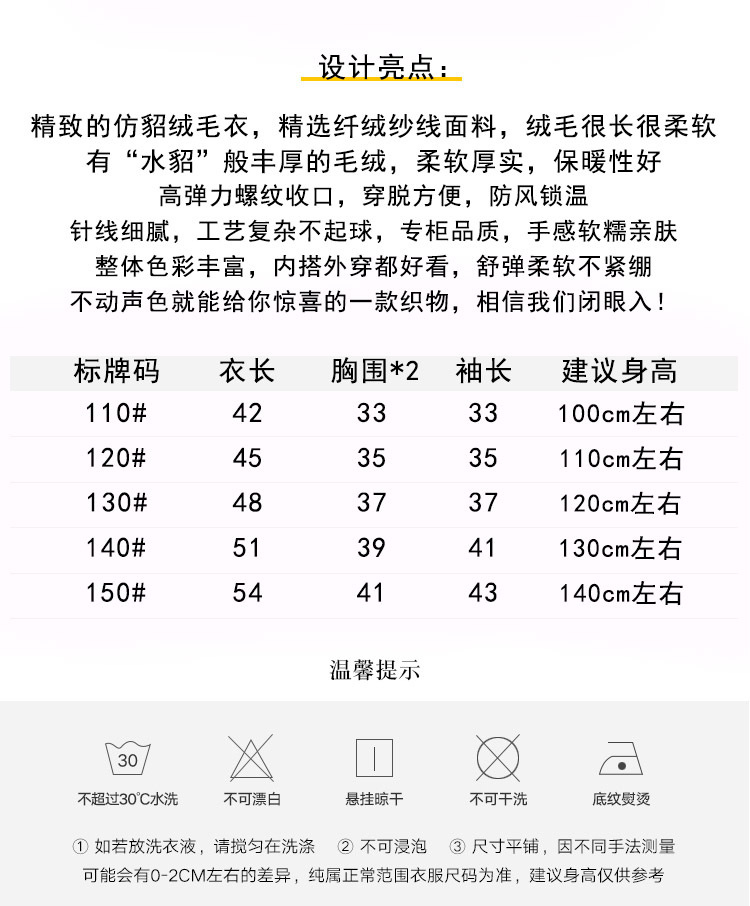 设计亮点：

精致的仿貂绒毛衣，精选纤绒纱线面料，绒毛很长很柔软
有“水貂”般丰厚的毛绒，柔软厚实，保暖性好
高弹力螺纹收口，穿脱方便，防风锁温
针线细腻，工艺复杂不起球，专柜品质，手感软糯亲肤
整体色彩丰富，内搭外穿都好看，舒弹柔软不紧绷
不动声色就能给你惊喜的一款织物，相信我们闭眼入！

| 标牌码 | 衣长 | 胸围*2 | 袖长 | 建议身高 |
|---|---|---|---|---|
| 110# | 42 | 33 | 33 | 100cm左右 |
| 120# | 45 | 35 | 35 | 110cm左右 |
| 130# | 48 | 37 | 37 | 120cm左右 |
| 140# | 51 | 39 | 41 | 130cm左右 |
| 150# | 54 | 41 | 43 | 140cm左右 |

温馨提示

30
不超过30°C水洗
不可漂白
悬挂晾干
不可干洗
底纹熨烫

① 如若放洗衣液，请搅匀在洗涤 ② 不可浸泡 ③ 尺寸平铺，因不同手法测量可能会有0-2CM左右的差异，纯属正常范围衣服尺码为准，建议身高仅供参考